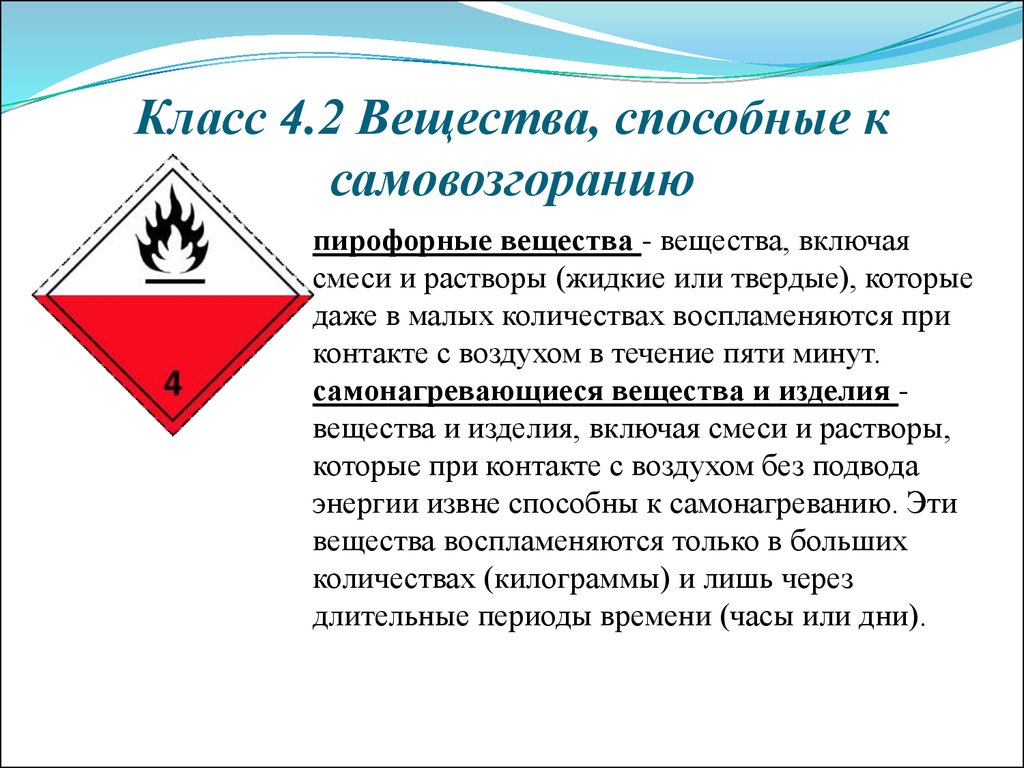 Класс 4.2 Вещества, способные к самовозгоранию

4

пирофорные вещества - вещества, включая смеси и растворы (жидкие или твердые), которые даже в малых количествах воспламеняются при контакте с воздухом в течение пяти минут.
самонагревающиеся вещества и изделия - вещества и изделия, включая смеси и растворы, которые при контакте с воздухом без подвода энергии извне способны к самонагреванию. Эти вещества воспламеняются только в больших количествах (килограммы) и лишь через длительные периоды времени (часы или дни).